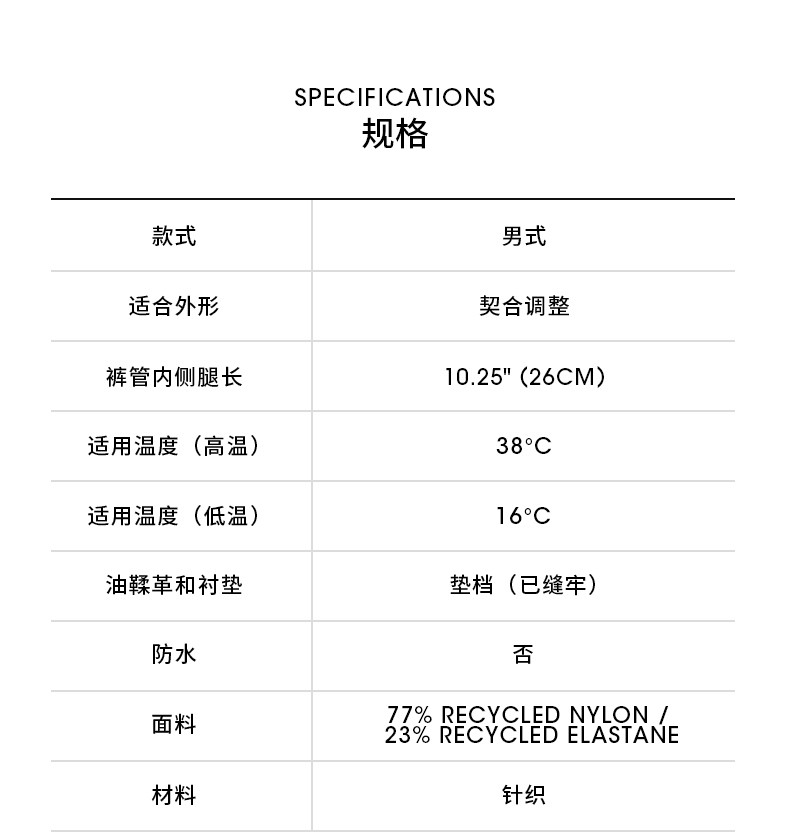 SPECIFICATIONS
规格

| 款式 | 男式 |
|---|---|
| 适合外形 | 契合调整 |
| 裤管内侧腿长 | 10.25" (26CM) |
| 适用温度（高温） | 38°C |
| 适用温度（低温） | 16°C |
| 油鞣革和衬垫 | 垫档（已缝牢） |
| 防水 | 否 |
| 面料 | 77% RECYCLED NYLON / 23% RECYCLED ELASTANE |
| 材料 | 针织 |